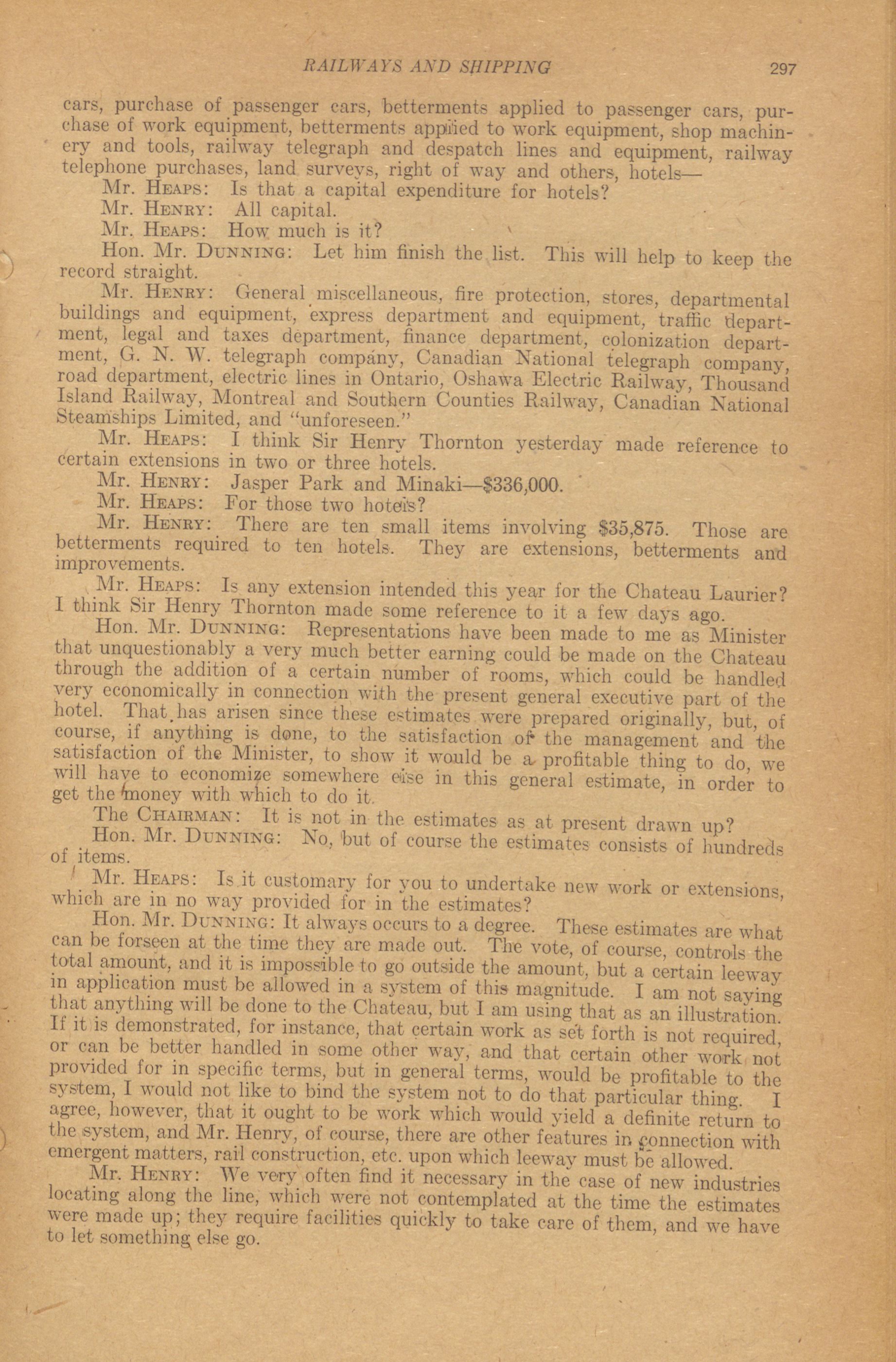 RAILWAYS AND SHIPPING 297

cars, purchase of passenger cars, betterments applied to passenger cars, purchase of work equipment, betterments applied to work equipment, shop machinery and tools, railway telegraph and despatch lines and equipment, railway telephone purchases, land surveys, right of way and others, hotels—

Mr. HEAPS: Is that a capital expenditure for hotels?

Mr. HENRY: All capital.

Mr. HEAPS: How much is it?

Hon. Mr. DUNNING: Let him finish the list. This will help to keep the record straight.

Mr. HENRY: General miscellaneous, fire protection, stores, departmental buildings and equipment, express department and equipment, traffic department, legal and taxes department, finance department, colonization department, G. N. W. telegraph company, Canadian National telegraph company, road department, electric lines in Ontario, Oshawa Electric Railway, Thousand Island Railway, Montreal and Southern Counties Railway, Canadian National Steamships Limited, and "unforeseen."

Mr. HEAPS: I think Sir Henry Thornton yesterday made reference to certain extensions in two or three hotels.

Mr. HENRY: Jasper Park and Minaki—$336,000.

Mr. HEAPS: For those two hotels?

Mr. HENRY: There are ten small items involving $35,875. Those are betterments required to ten hotels. They are extensions, betterments and improvements.

Mr. HEAPS: Is any extension intended this year for the Chateau Laurier? I think Sir Henry Thornton made some reference to it a few days ago.

Hon. Mr. DUNNING: Representations have been made to me as Minister that unquestionably a very much better earning could be made on the Chateau through the addition of a certain number of rooms, which could be handled very economically in connection with the present general executive part of the hotel. That has arisen since these estimates were prepared originally, but, of course, if anything is done, to the satisfaction of the management and the satisfaction of the Minister, to show it would be a profitable thing to do, we will have to economize somewhere else in this general estimate, in order to get the money with which to do it.

The CHAIRMAN: It is not in the estimates as at present drawn up?

Hon. Mr. DUNNING: No, but of course the estimates consists of hundreds of items.

Mr. HEAPS: Is it customary for you to undertake new work or extensions, which are in no way provided for in the estimates?

Hon. Mr. DUNNING: It always occurs to a degree. These estimates are what can be forseen at the time they are made out. The vote, of course, controls the total amount, and it is impossible to go outside the amount, but a certain leeway in application must be allowed in a system of this magnitude. I am not saying that anything will be done to the Chateau, but I am using that as an illustration. If it is demonstrated, for instance, that certain work as set forth is not required, or can be better handled in some other way, and that certain other work not provided for in specific terms, but in general terms, would be profitable to the system, I would not like to bind the system not to do that particular thing. I agree, however, that it ought to be work which would yield a definite return to the system, and Mr. Henry, of course, there are other features in connection with emergent matters, rail construction, etc. upon which leeway must be allowed.

Mr. HENRY: We very often find it necessary in the case of new industries locating along the line, which were not contemplated at the time the estimates were made up; they require facilities quickly to take care of them, and we have to let something else go.